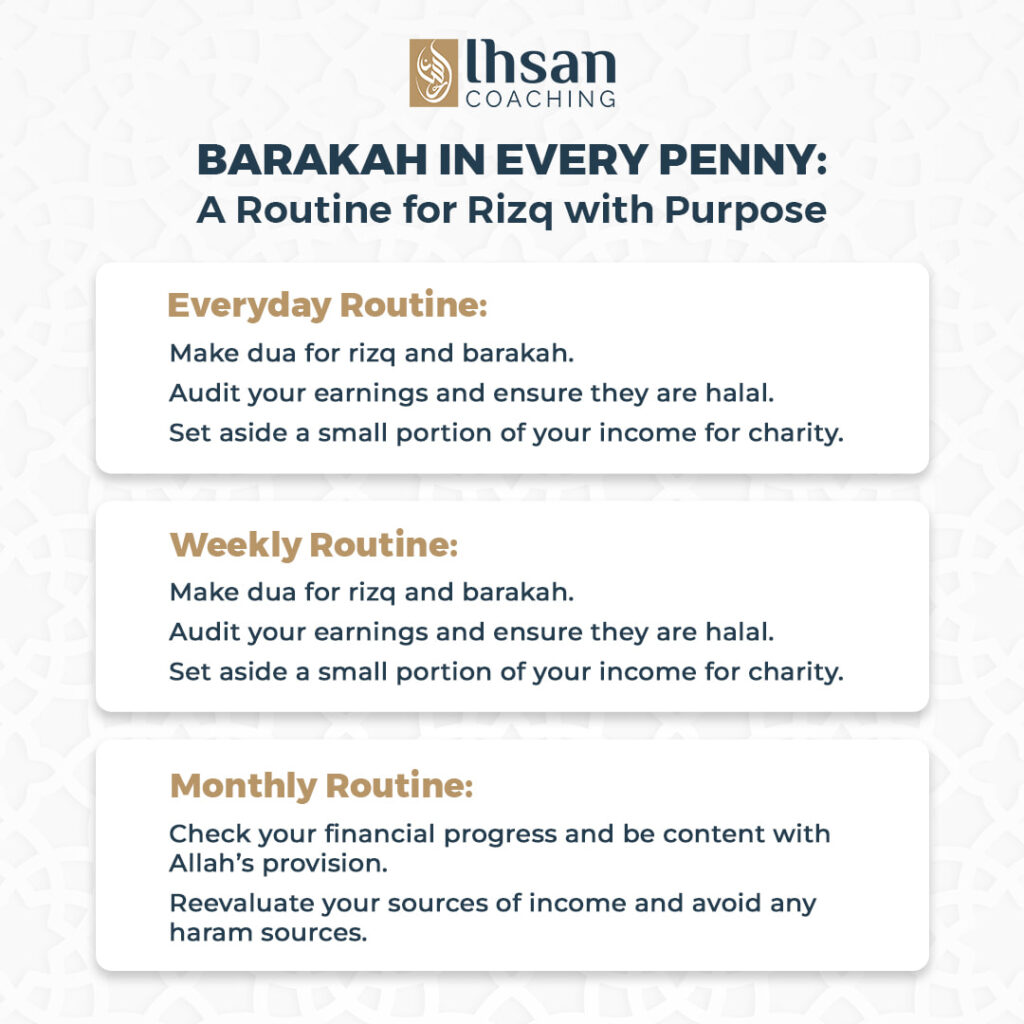 Ihsan
COACHING

BARAKAH IN EVERY PENNY:
A Routine for Rizq with Purpose

Everyday Routine:

Make dua for rizq and barakah.

Audit your earnings and ensure they are halal.

Set aside a small portion of your income for charity.

Weekly Routine:

Make dua for rizq and barakah.

Audit your earnings and ensure they are halal.

Set aside a small portion of your income for charity.

Monthly Routine:

Check your financial progress and be content with Allah's provision.

Reevaluate your sources of income and avoid any haram sources.